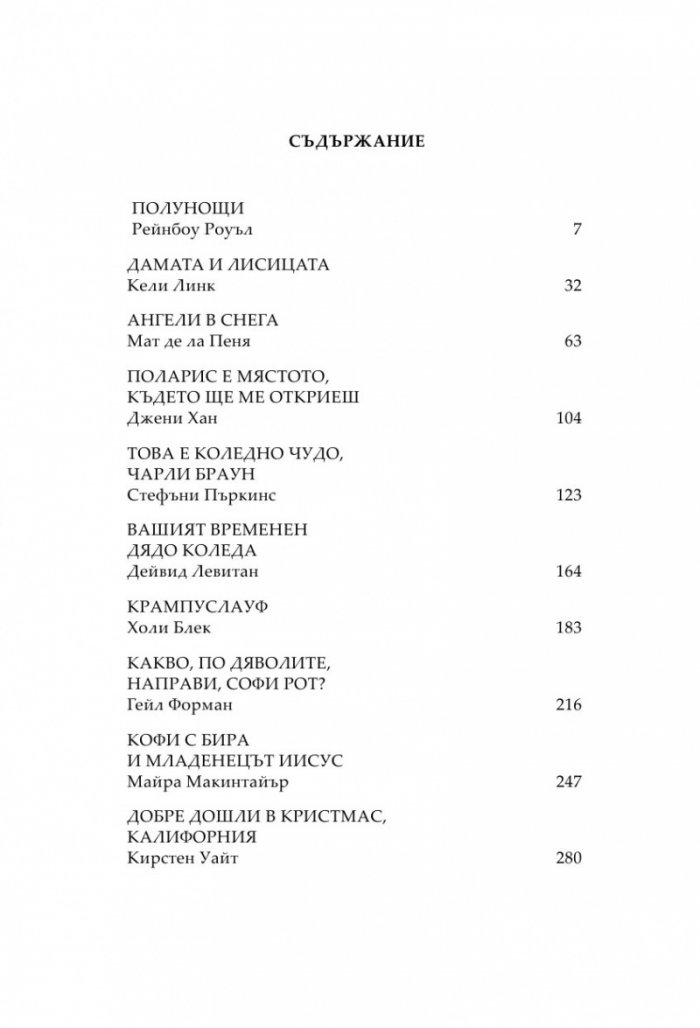 СЪДЪРЖАНИЕ

ПОЛУНОЩИ
Рейнбоу Роуъл 7

ДАМАТА И ЛИСИЦАТА
Кели Линк 32

АНГЕЛИ В СНЕГА
Мат де ла Пеня 63

ПОЛАРИС Е МЯСТОТО, КЪДЕТО ЩЕ МЕ ОТКРИЕШ
Джени Хан 104

ТОВА Е КОЛЕДНО ЧУДО, ЧАРЛИ БРАУН
Стефъни Пъркинс 123

ВАШИЯТ ВРЕМЕНЕН ДЯДО КОЛЕДА
Дейвид Левитан 164

КРАМПУСЛАУФ
Холи Блек 183

КАКВО, ПО ДЯВОЛИТЕ, НАПРАВИ, СОФИ РОТ?
Гейл Форман 216

КОФИ С БИРА И МЛАДЕНЕЦЪТ ИИСУС
Майра Макинтайър 247

ДОБРЕ ДОШЛИ В КРИСТМАС, КАЛИФОРНИЯ
Кирстен Уайт 280